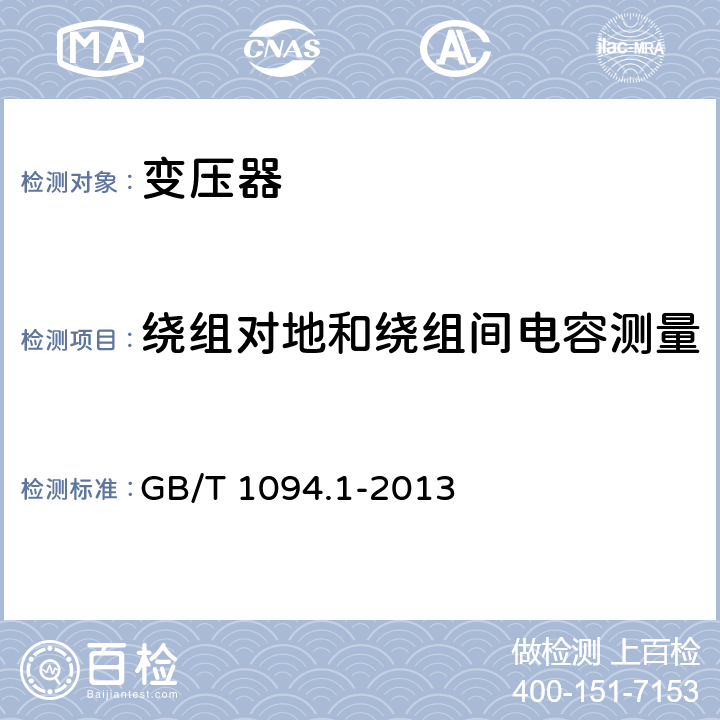 MA CNAS AL ilac-MRA

检测对象： 变压器

检测项目： 绕组对地和绕组间电容测量

检测标准： GB/T 1094.1-2013

百检 Baijiantest.com

做检测 上百检
400-151-7153